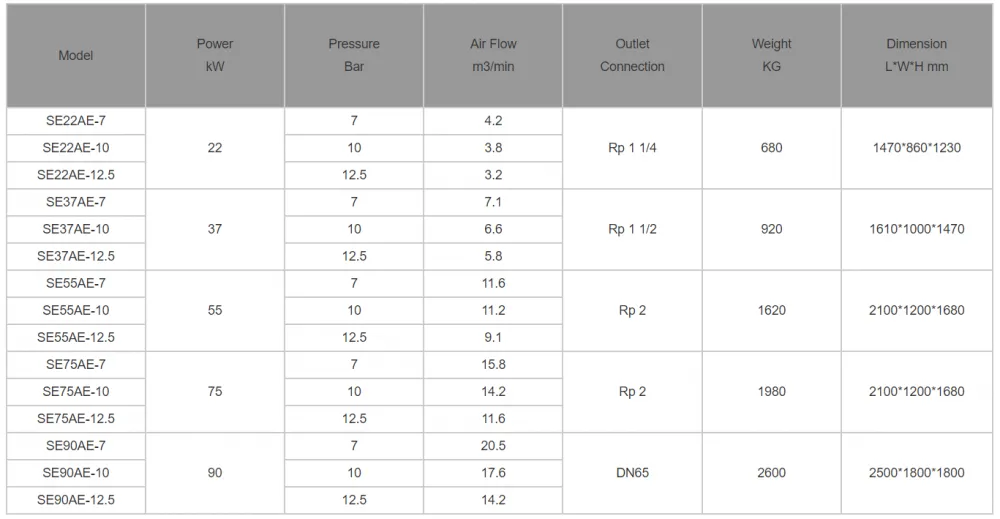 | Model | Power kW | Pressure Bar | Air Flow m3/min | Outlet Connection | Weight KG | Dimension L*W*H mm |
|---|---|---|---|---|---|---|
| SE22AE-7 | 22 | 7 | 4.2 | Rp 1 1/4 | 680 | 1470*860*1230 |
| SE22AE-10 |  | 10 | 3.8 |  |  |  |
| SE22AE-12.5 |  | 12.5 | 3.2 |  |  |  |
| SE37AE-7 | 37 | 7 | 7.1 | Rp 1 1/2 | 920 | 1610*1000*1470 |
| SE37AE-10 |  | 10 | 6.6 |  |  |  |
| SE37AE-12.5 |  | 12.5 | 5.8 |  |  |  |
| SE55AE-7 | 55 | 7 | 11.6 | Rp 2 | 1620 | 2100*1200*1680 |
| SE55AE-10 |  | 10 | 11.2 |  |  |  |
| SE55AE-12.5 |  | 12.5 | 9.1 |  |  |  |
| SE75AE-7 | 75 | 7 | 15.8 | Rp 2 | 1980 | 2100*1200*1680 |
| SE75AE-10 |  | 10 | 14.2 |  |  |  |
| SE75AE-12.5 |  | 12.5 | 11.6 |  |  |  |
| SE90AE-7 | 90 | 7 | 20.5 | DN65 | 2600 | 2500*1800*1800 |
| SE90AE-10 |  | 10 | 17.6 |  |  |  |
| SE90AE-12.5 |  | 12.5 | 14.2 |  |  |  |